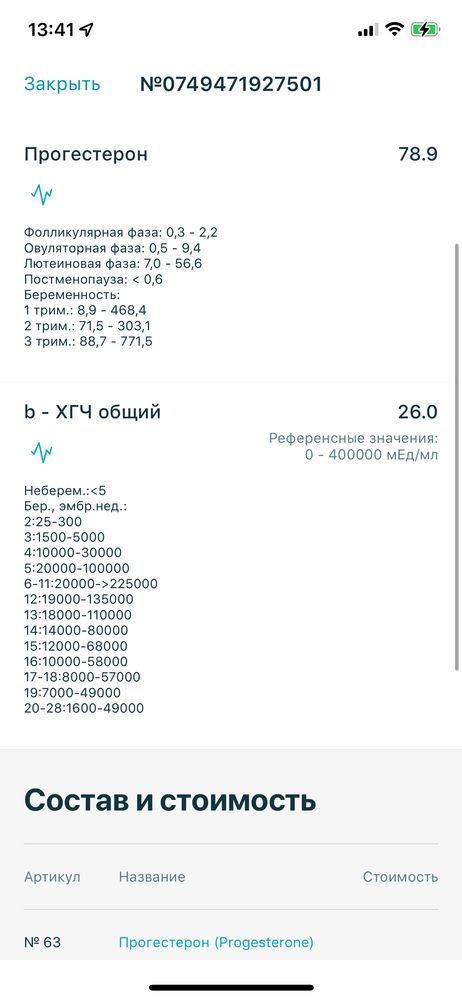 13:41

Закрыть №0749471927501

Прогестерон 78.9

Фолликулярная фаза: 0,3 - 2,2
Овуляторная фаза: 0,5 - 9,4
Лютеиновая фаза: 7,0 - 56,6
Постменопауза: < 0,6
Беременность:
1 трим.: 8,9 - 468,4
2 трим.: 71,5 - 303,1
3 трим.: 88,7 - 771,5

b - ХГЧ общий 26.0

Референсные значения:
0 - 400000 мЕд/мл

Неберем.:<5
Бер., эмбр.нед.:
2:25-300
3:1500-5000
4:10000-30000
5:20000-100000
6-11:20000->225000
12:19000-135000
13:18000-110000
14:14000-80000
15:12000-68000
16:10000-58000
17-18:8000-57000
19:7000-49000
20-28:1600-49000

Состав и стоимость

| Артикул | Название | Стоимость |
|---|---|---|
| № 63 | Прогестерон (Progesterone) | |